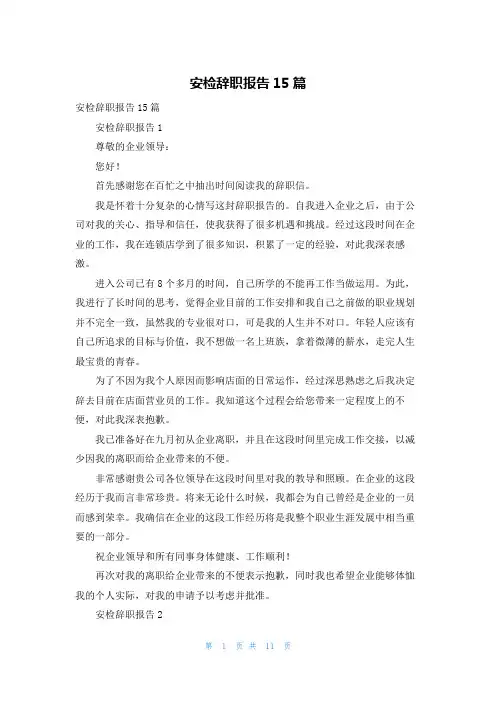 安检辞职报告 15 篇

安检辞职报告 15 篇

安检辞职报告 1

尊敬的企业领导：

您好！

首先感谢您在百忙之中抽出时间阅读我的辞职信。

我是怀着十分复杂的心情写这封辞职报告的。自我进入企业之后，由于公司对我的关心、指导和信任，使我获得了很多机遇和挑战。经过这段时间在企业的工作，我在连锁店学到了很多知识，积累了一定的经验，对此我深表感激。

进入公司已有 8 个多月的时间，自己所学的不能再工作当做运用。为此，我进行了长时间的思考，觉得企业目前的工作安排和我自己之前做的职业规划并不完全一致，虽然我的专业很对口，可是我的人生并不对口。年轻人应该有自己所追求的目标与价值，我不想做一名上班族，拿着微薄的薪水，走完人生最宝贵的青春。

为了不因为我个人原因而影响店面的日常运作，经过深思熟虑之后我决定辞去目前在店面营业员的工作。我知道这个过程会给您带来一定程度上的不便，对此我深表抱歉。

我已准备好在九月初从企业离职，并且在这段时间里完成工作交接，以减少因我的离职而给企业带来的不便。

非常感谢贵公司各位领导在这段时间里对我的教导和照顾。在企业的这段经历于我而言非常珍贵。将来无论什么时候，我都会为自己曾经是企业的一员而感到荣幸。我确信在企业的这段工作经历将是我整个职业生涯发展中相当重要的一部分。

祝企业领导和所有同事身体健康、工作顺利！

再次对我的离职给企业带来的不便表示抱歉，同时我也希望企业能够体恤我的个人实际，对我的申请予以考虑并批准。

安检辞职报告 2

第 1 页 共 11 页